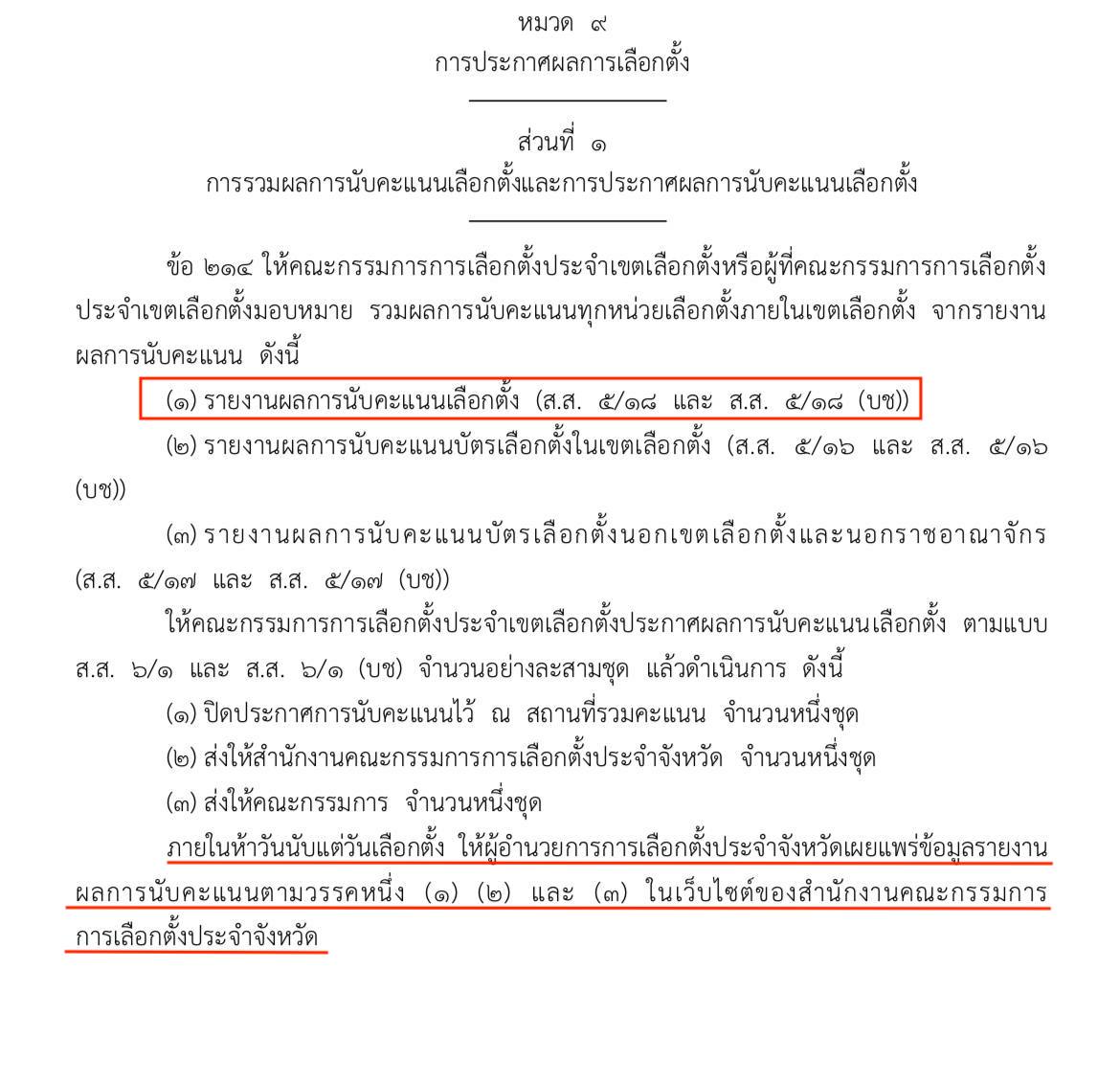 หมวด ๙
การประกาศผลการเลือกตั้ง

ส่วนที่ ๑
การรวมผลการนับคะแนนเลือกตั้งและการประกาศผลการนับคะแนนเลือกตั้ง

ข้อ ๒๑๔ ให้คณะกรรมการการเลือกตั้งประจำเขตเลือกตั้งหรือผู้ที่คณะกรรมการการเลือกตั้งประจำเขตเลือกตั้งมอบหมาย รวมผลการนับคะแนนทุกหน่วยเลือกตั้งภายในเขตเลือกตั้ง จากรายงานผลการนับคะแนน ดังนี้

(๑) รายงานผลการนับคะแนนเลือกตั้ง (ส.ส. ๕/๑๘ และ ส.ส. ๕/๑๘ (บช))

(๒) รายงานผลการนับคะแนนบัตรเลือกตั้งในเขตเลือกตั้ง (ส.ส. ๕/๑๖ และ ส.ส. ๕/๑๖ (บช))

(๓) รายงานผลการนับคะแนนบัตรเลือกตั้งนอกเขตเลือกตั้งและนอกราชอาณาจักร (ส.ส. ๕/๑๗ และ ส.ส. ๕/๑๗ (บช))

ให้คณะกรรมการการเลือกตั้งประจำเขตเลือกตั้งประกาศผลการนับคะแนนเลือกตั้ง ตามแบบ ส.ส. ๖/๑ และ ส.ส. ๖/๑ (บช) จำนวนอย่างละสามชุด แล้วดำเนินการ ดังนี้

(๑) ปิดประกาศการนับคะแนนไว้ ณ สถานที่รวมคะแนน จำนวนหนึ่งชุด

(๒) ส่งให้สำนักงานคณะกรรมการการเลือกตั้งประจำจังหวัด จำนวนหนึ่งชุด

(๓) ส่งให้คณะกรรมการ จำนวนหนึ่งชุด

ภายในห้าวันนับแต่วันเลือกตั้ง ให้ผู้อำนวยการการเลือกตั้งประจำจังหวัดเผยแพร่ข้อมูลรายงานผลการนับคะแนนตามวรรคหนึ่ง (๑) (๒) และ (๓) ในเว็บไซต์ของสำนักงานคณะกรรมการการเลือกตั้งประจำจังหวัด